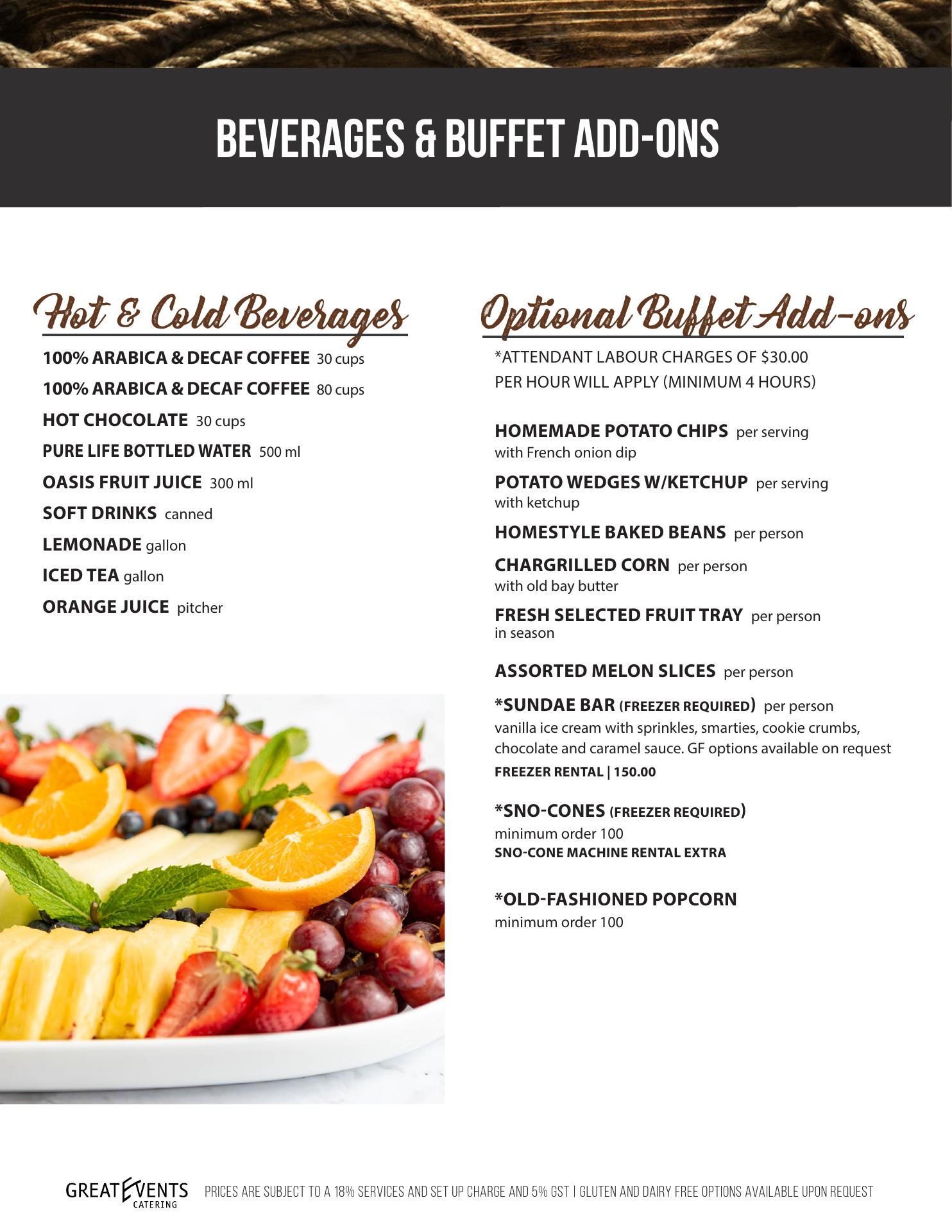 BEVERAGES & BUFFET ADD-ONS

Hot & Cold Beverages

100% ARABICA & DECAF COFFEE 30 cups

100% ARABICA & DECAF COFFEE 80 cups

HOT CHOCOLATE 30 cups

PURE LIFE BOTTLED WATER 500 ml

OASIS FRUIT JUICE 300 ml

SOFT DRINKS canned

LEMONADE gallon

ICED TEA gallon

ORANGE JUICE pitcher

Optional Buffet Add-ons

*ATTENDANT LABOUR CHARGES OF $30.00 PER HOUR WILL APPLY (MINIMUM 4 HOURS)

HOMEMADE POTATO CHIPS per serving
with French onion dip

POTATO WEDGES W/KETCHUP per serving
with ketchup

HOMESTYLE BAKED BEANS per person

CHARGRILLED CORN per person
with old bay butter

FRESH SELECTED FRUIT TRAY per person
in season

ASSORTED MELON SLICES per person

*SUNDAE BAR (FREEZER REQUIRED) per person
vanilla ice cream with sprinkles, smarties, cookie crumbs, chocolate and caramel sauce. GF options available on request
FREEZER RENTAL | 150.00

*SNO-CONES (FREEZER REQUIRED)
minimum order 100
SNO-CONE MACHINE RENTAL EXTRA

*OLD-FASHIONED POPCORN
minimum order 100

GREAT EVENTS CATERING

PRICES ARE SUBJECT TO A 18% SERVICES AND SET UP CHARGE AND 5% GST | GLUTEN AND DAIRY FREE OPTIONS AVAILABLE UPON REQUEST